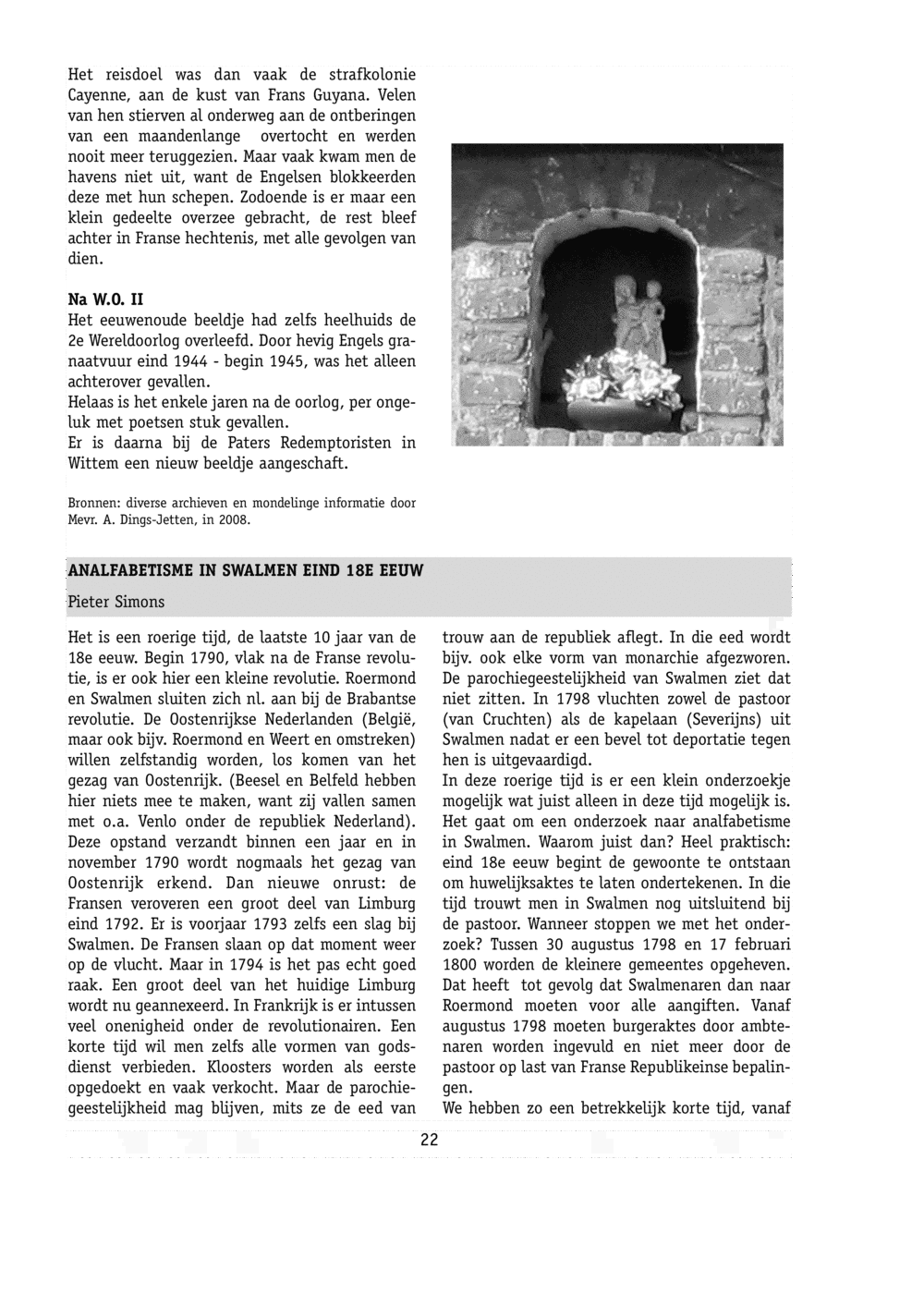 Het reisdoel was dan vaak de strafkolonie Cayenne, aan de kust van Frans Guyana. Velen van hen stierven al onderweg aan de ontberingen van een maandenlange overtocht en werden nooit meer teruggezien. Maar vaak kwam men de havens niet uit, want de Engelsen blokkeerden deze met hun schepen. Zodoende is er maar een klein gedeelte overzee gebracht, de rest bleef achter in Franse hechtenis, met alle gevolgen van dien.

Na W.O. II
Het eeuwenoude beeldje had zelfs heelhuids de 2e Wereldoorlog overleefd. Door hevig Engels granaatvuur eind 1944 - begin 1945, was het alleen achterover gevallen.
Helaas is het enkele jaren na de oorlog, per ongeluk met poetsen stuk gevallen.
Er is daarna bij de Paters Redemptoristen in Wittem een nieuw beeldje aangeschaft.

Bronnen: diverse archieven en mondelinge informatie door Mevr. A. Dings-Jetten, in 2008.

ANALFABETISME IN SWALMEN EIND 18E EEUW

Pieter Simons

Het is een roerige tijd, de laatste 10 jaar van de 18e eeuw. Begin 1790, vlak na de Franse revolutie, is er ook hier een kleine revolutie. Roermond en Swalmen sluiten zich nl. aan bij de Brabantse revolutie. De Oostenrijkse Nederlanden (België, maar ook bijv. Roermond en Weert en omstreken) willen zelfstandig worden, los komen van het gezag van Oostenrijk. (Beesel en Belfeld hebben hier niets mee te maken, want zij vallen samen met o.a. Venlo onder de republiek Nederland). Deze opstand verzandt binnen een jaar en in november 1790 wordt nogmaals het gezag van Oostenrijk erkend. Dan nieuwe onrust: de Fransen veroveren een groot deel van Limburg eind 1792. Er is voorjaar 1793 zelfs een slag bij Swalmen. De Fransen slaan op dat moment weer op de vlucht. Maar in 1794 is het pas echt goed raak. Een groot deel van het huidige Limburg wordt nu geannexeerd. In Frankrijk is er intussen veel onenigheid onder de revolutionairen. Een korte tijd wil men zelfs alle vormen van godsdienst verbieden. Kloosters worden als eerste opgedoekt en vaak verkocht. Maar de parochiegeestelijkheid mag blijven, mits ze de eed van trouw aan de republiek aflegt. In die eed wordt bijv. ook elke vorm van monarchie afgezworen. De parochiegeestelijkheid van Swalmen ziet dat niet zitten. In 1798 vluchten zowel de pastoor (van Cruchten) als de kapelaan (Severijns) uit Swalmen nadat er een bevel tot deportatie tegen hen is uitgevaardigd.
In deze roerige tijd is er een klein onderzoekje mogelijk wat juist alleen in deze tijd mogelijk is. Het gaat om een onderzoek naar analfabetisme in Swalmen. Waarom juist dan? Heel praktisch: eind 18e eeuw begint de gewoonte te ontstaan om huwelijksaktes te laten ondertekenen. In die tijd trouwt men in Swalmen nog uitsluitend bij de pastoor. Wanneer stoppen we met het onderzoek? Tussen 30 augustus 1798 en 17 februari 1800 worden de kleinere gemeentes opgeheven. Dat heeft tot gevolg dat Swalmenaren dan naar Roermond moeten voor alle aangiften. Vanaf augustus 1798 moeten burgeraktes door ambtenaren worden ingevuld en niet meer door de pastoor op last van Franse Republikeinse bepalingen.
We hebben zo een betrekkelijk korte tijd, vanaf

22